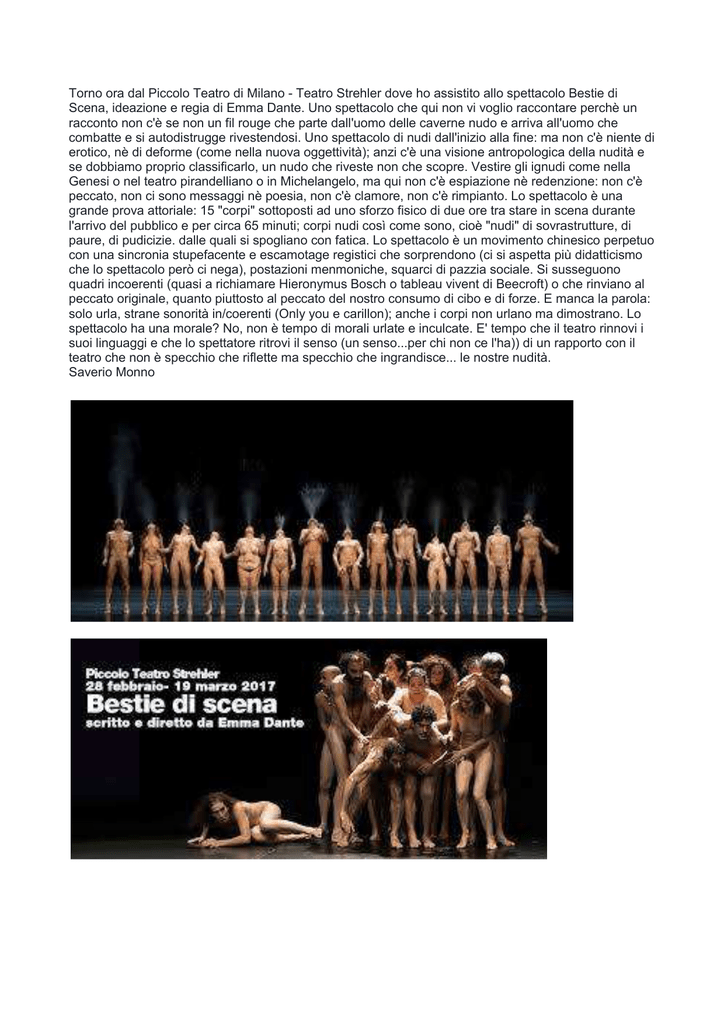 Torno ora dal Piccolo Teatro di Milano - Teatro Strehler dove ho assistito allo spettacolo Bestie di Scena, ideazione e regia di Emma Dante. Uno spettacolo che qui non vi voglio raccontare perchè un racconto non c'è se non un fil rouge che parte dall'uomo delle caverne nudo e arriva all'uomo che combatte e si autodistrugge rivestendosi. Uno spettacolo di nudi dall'inizio alla fine: ma non c'è niente di erotico, nè di deforme (come nella nuova oggettività); anzi c'è una visione antropologica della nudità e se dobbiamo proprio classificarlo, un nudo che riveste non che scopre. Vestire gli ignudi come nella Genesi o nel teatro pirandelliano o in Michelangelo, ma qui non c'è espiazione nè redenzione: non c'è peccato, non ci sono messaggi nè poesia, non c'è clamore, non c'è rimpianto. Lo spettacolo è una grande prova attoriale: 15 "corpi" sottoposti ad uno sforzo fisico di due ore tra stare in scena durante l'arrivo del pubblico e per circa 65 minuti; corpi nudi così come sono, cioè "nudi" di sovrastrutture, di paure, di pudicizie. dalle quali si spogliano con fatica. Lo spettacolo è un movimento chinesico perpetuo con una sincronia stupefacente e escamotage registici che sorprendono (ci si aspetta più didatticismo che lo spettacolo però ci nega), postazioni menmoniche, squarci di pazzia sociale. Si susseguono quadri incoerenti (quasi a richiamare Hieronymus Bosch o tableau vivent di Beecroft) o che rinviano al peccato originale, quanto piuttosto al peccato del nostro consumo di cibo e di forze. E manca la parola: solo urla, strane sonorità in/coerenti (Only you e carillon); anche i corpi non urlano ma dimostrano. Lo spettacolo ha una morale? No, non è tempo di morali urlate e inculcate. E' tempo che il teatro rinnovi i suoi linguaggi e che lo spettatore ritrovi il senso (un senso...per chi non ce l'ha)) di un rapporto con il teatro che non è specchio che riflette ma specchio che ingrandisce... le nostre nudità.
Saverio Monno

Piccolo Teatro Strehler
28 febbraio- 19 marzo 2017
Bestie di scena
scritto e diretto da Emma Dante